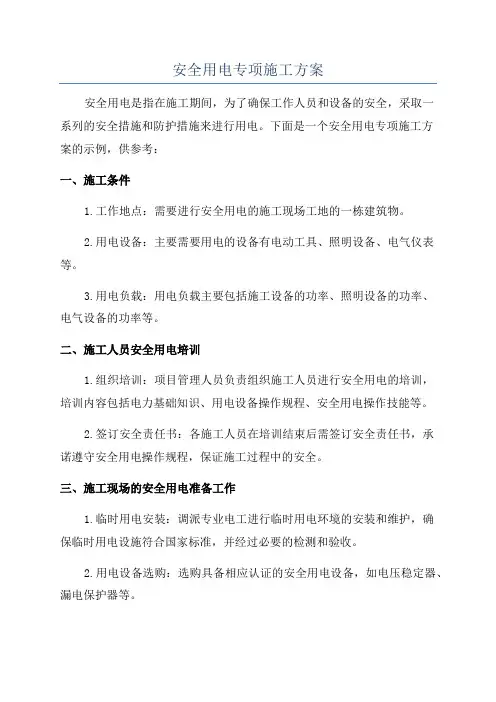 安全用电专项施工方案

安全用电是指在施工期间，为了确保工作人员和设备的安全，采取一系列的安全措施和防护措施来进行用电。下面是一个安全用电专项施工方案的示例，供参考：

一、施工条件

1.工作地点：需要进行安全用电的施工现场工地的一栋建筑物。

2.用电设备：主要需要用电的设备有电动工具、照明设备、电气仪表等。

3.用电负载：用电负载主要包括施工设备的功率、照明设备的功率、电气设备的功率等。

二、施工人员安全用电培训

1.组织培训：项目管理人员负责组织施工人员进行安全用电的培训，培训内容包括电力基础知识、用电设备操作规程、安全用电操作技能等。

2.签订安全责任书：各施工人员在培训结束后需签订安全责任书，承诺遵守安全用电操作规程，保证施工过程中的安全。

三、施工现场的安全用电准备工作

1.临时用电安装：调派专业电工进行临时用电环境的安装和维护，确保临时用电设施符合国家标准，并经过必要的检测和验收。

2.用电设备选购：选购具备相应认证的安全用电设备，如电压稳定器、漏电保护器等。